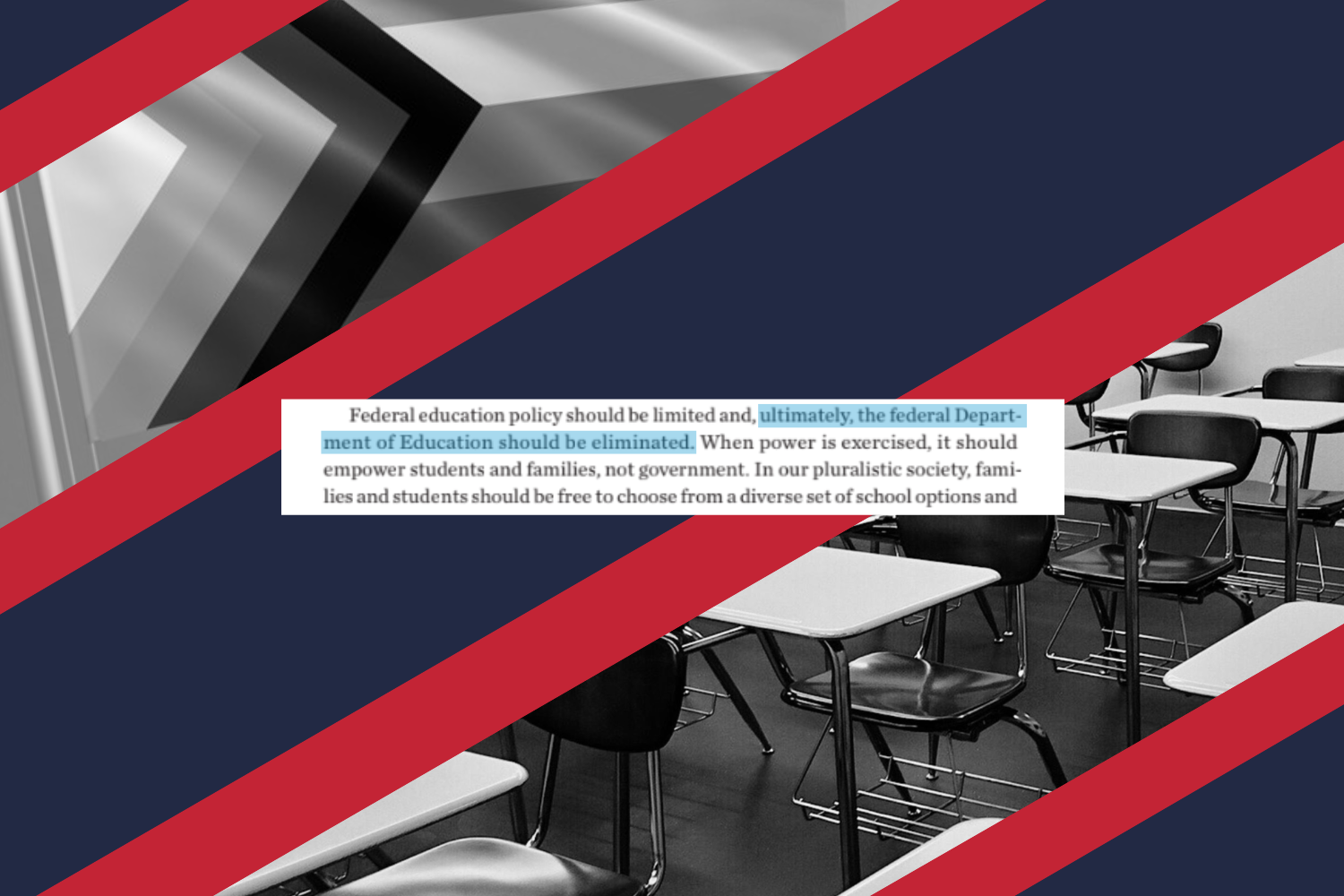 Federal education policy should be limited and, ultimately, the federal Department of Education should be eliminated. When power is exercised, it should empower students and families, not government. In our pluralistic society, families and students should be free to choose from a diverse set of school options and